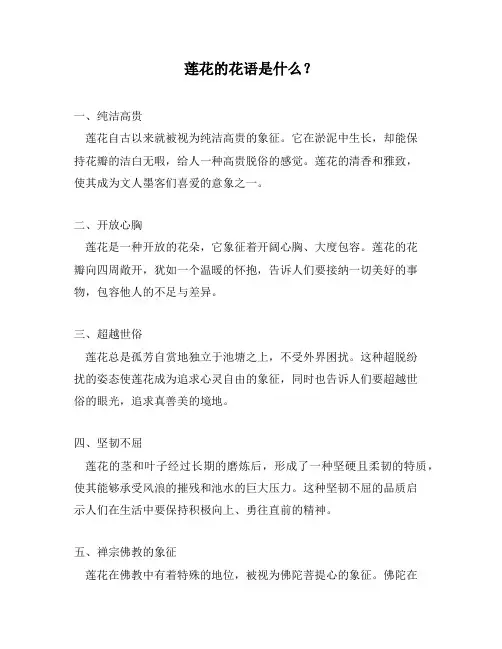 莲花的花语是什么？

一、纯洁高贵

莲花自古以来就被视为纯洁高贵的象征。它在淤泥中生长，却能保持花瓣的洁白无暇，给人一种高贵脱俗的感觉。莲花的清香和雅致，使其成为文人墨客们喜爱的意象之一。

二、开放心胸

莲花是一种开放的花朵，它象征着开阔心胸、大度包容。莲花的花瓣向四周敞开，犹如一个温暖的怀抱，告诉人们要接纳一切美好的事物，包容他人的不足与差异。

三、超越世俗

莲花总是孤芳自赏地独立于池塘之上，不受外界困扰。这种超脱纷扰的姿态使莲花成为追求心灵自由的象征，同时也告诉人们要超越世俗的眼光，追求真善美的境地。

四、坚韧不屈

莲花的茎和叶子经过长期的磨炼后，形成了一种坚硬且柔韧的特质，使其能够承受风浪的摧残和池水的巨大压力。这种坚韧不屈的品质启示人们在生活中要保持积极向上、勇往直前的精神。

五、禅宗佛教的象征

莲花在佛教中有着特殊的地位，被视为佛陀菩提心的象征。佛陀在